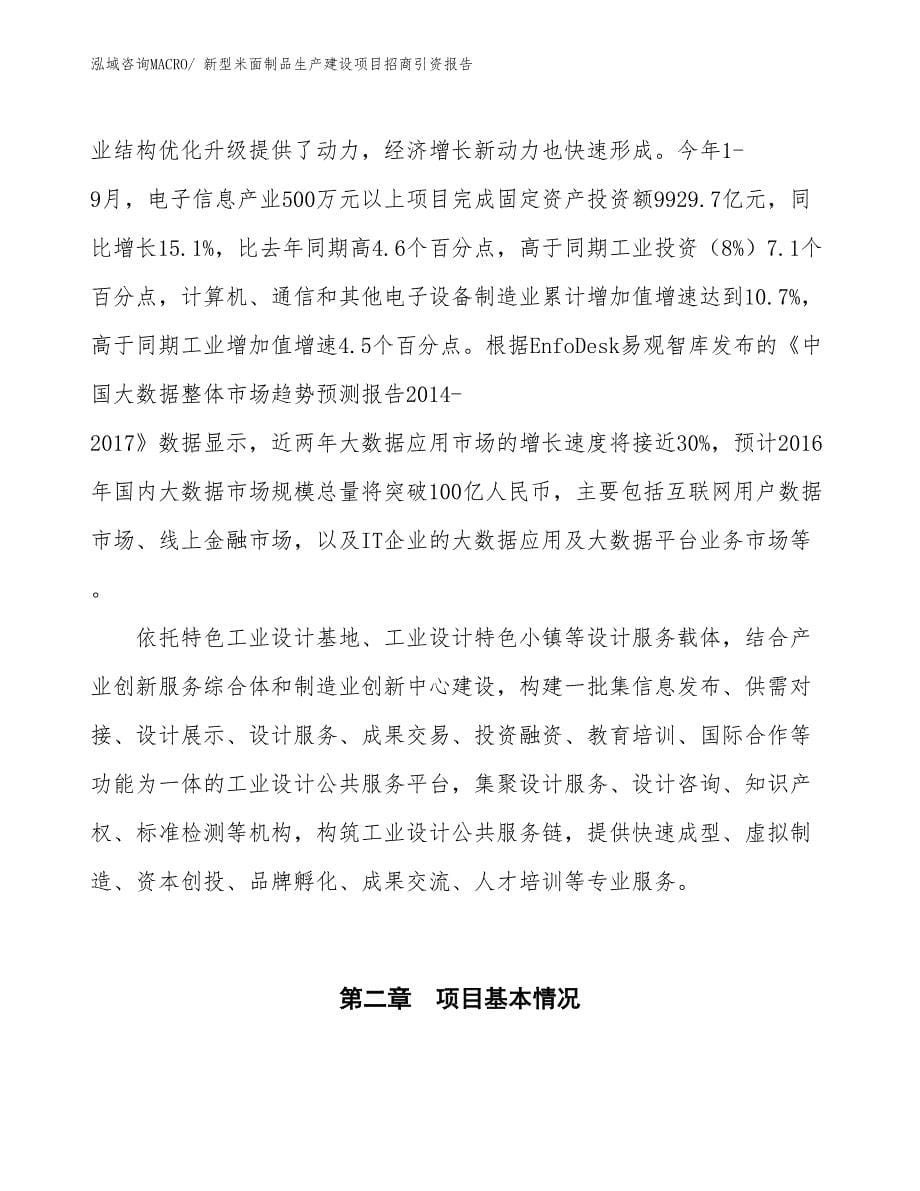 泓域咨询MACRO/ 新型米面制品生产建设项目招商引资报告

业结构优化升级提供了动力，经济增长新动力也快速形成。今年1-9月，电子信息产业500万元以上项目完成固定资产投资额9929.7亿元，同比增长15.1%，比去年同期高4.6个百分点，高于同期工业投资（8%）7.1个百分点，计算机、通信和其他电子设备制造业累计增加值增速达到10.7%，高于同期工业增加值增速4.5个百分点。根据EnfoDesk易观智库发布的《中国大数据整体市场趋势预测报告2014-2017》数据显示，近两年大数据应用市场的增长速度将接近30%，预计2016年国内大数据市场规模总量将突破100亿人民币，主要包括互联网用户数据市场、线上金融市场，以及IT企业的大数据应用及大数据平台业务市场等。

依托特色工业设计基地、工业设计特色小镇等设计服务载体，结合产业创新服务综合体和制造业创新中心建设，构建一批集信息发布、供需对接、设计展示、设计服务、成果交易、投资融资、教育培训、国际合作等功能为一体的工业设计公共服务平台，集聚设计服务、设计咨询、知识产权、标准检测等机构，构筑工业设计公共服务链，提供快速成型、虚拟制造、资本创投、品牌孵化、成果交流、人才培训等专业服务。

第二章　项目基本情况